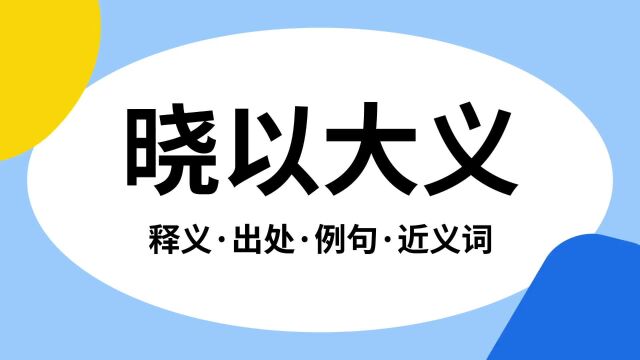 晓以大义

释义·出处·例句·近义词